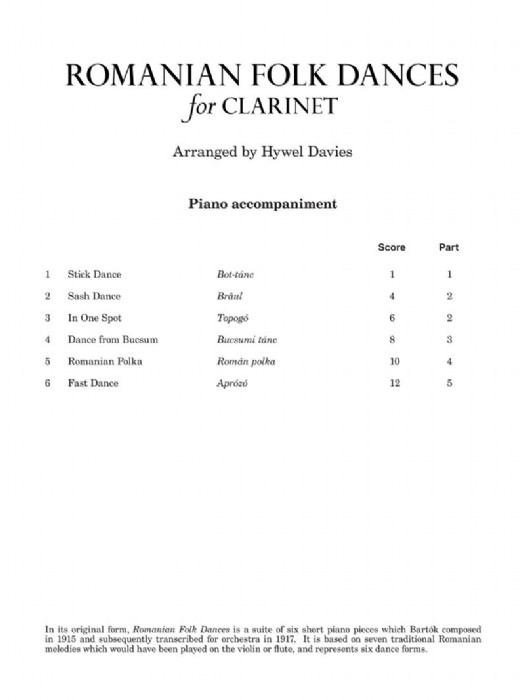 ROMANIAN FOLK DANCES
for CLARINET

Arranged by Hywel Davies

Piano accompaniment

| | | | Score | Part |
|---|---|---|---|---|
| 1 | Stick Dance | Bot-tánc | 1 | 1 |
| 2 | Sash Dance | Brâul | 4 | 2 |
| 3 | In One Spot | Topogó | 6 | 2 |
| 4 | Dance from Bucsum | Bucsumi tánc | 8 | 3 |
| 5 | Romanian Polka | Román polka | 10 | 4 |
| 6 | Fast Dance | Aprózó | 12 | 5 |

In its original form, Romanian Folk Dances is a suite of six short piano pieces which Bartók composed in 1915 and subsequently transcribed for orchestra in 1917. It is based on seven traditional Romanian melodies which would have been played on the violin or flute, and represents six dance forms.